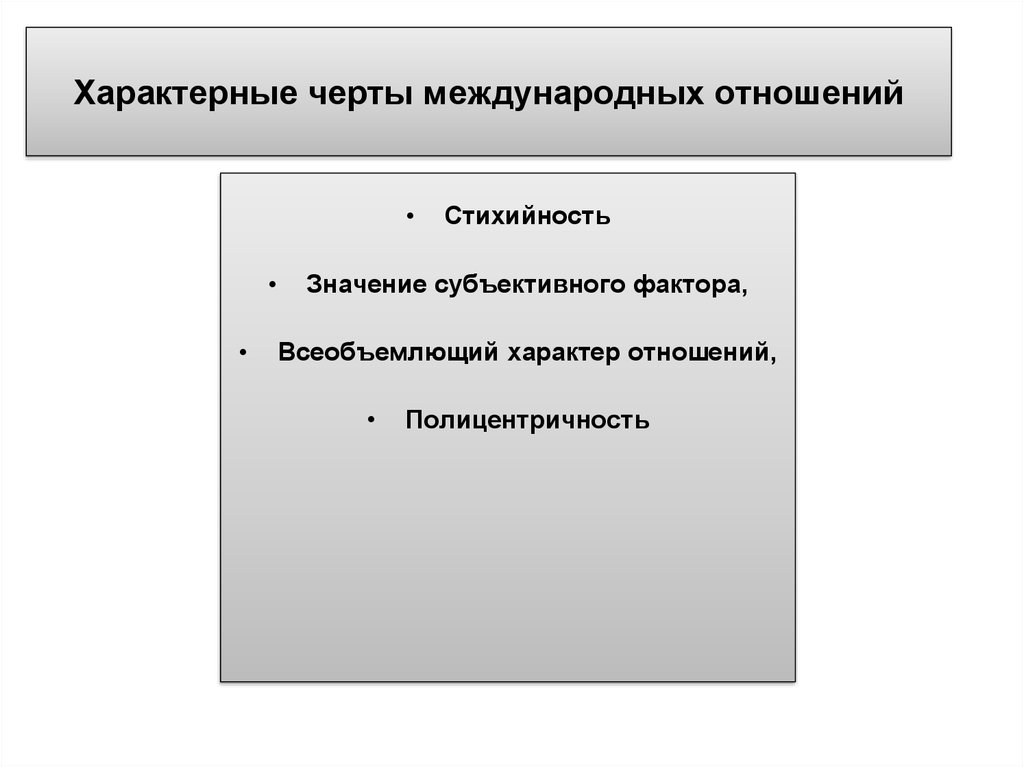 Характерные черты международных отношений

• Стихийность

• Значение субъективного фактора,

• Всеобъемлющий характер отношений,

• Полицентричность